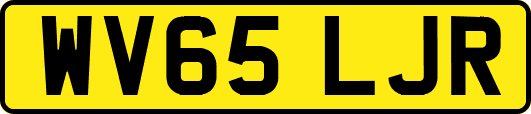 WV65 LJR